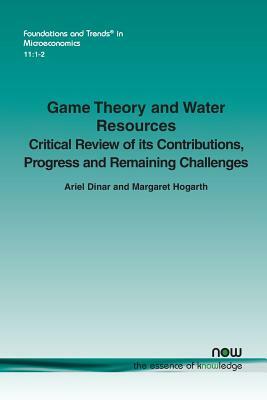 Foundations and Trends® in Microeconomics
11:1-2

Game Theory and Water Resources
Critical Review of its Contributions, Progress and Remaining Challenges

Ariel Dinar and Margaret Hogarth

now
the essence of knowledge